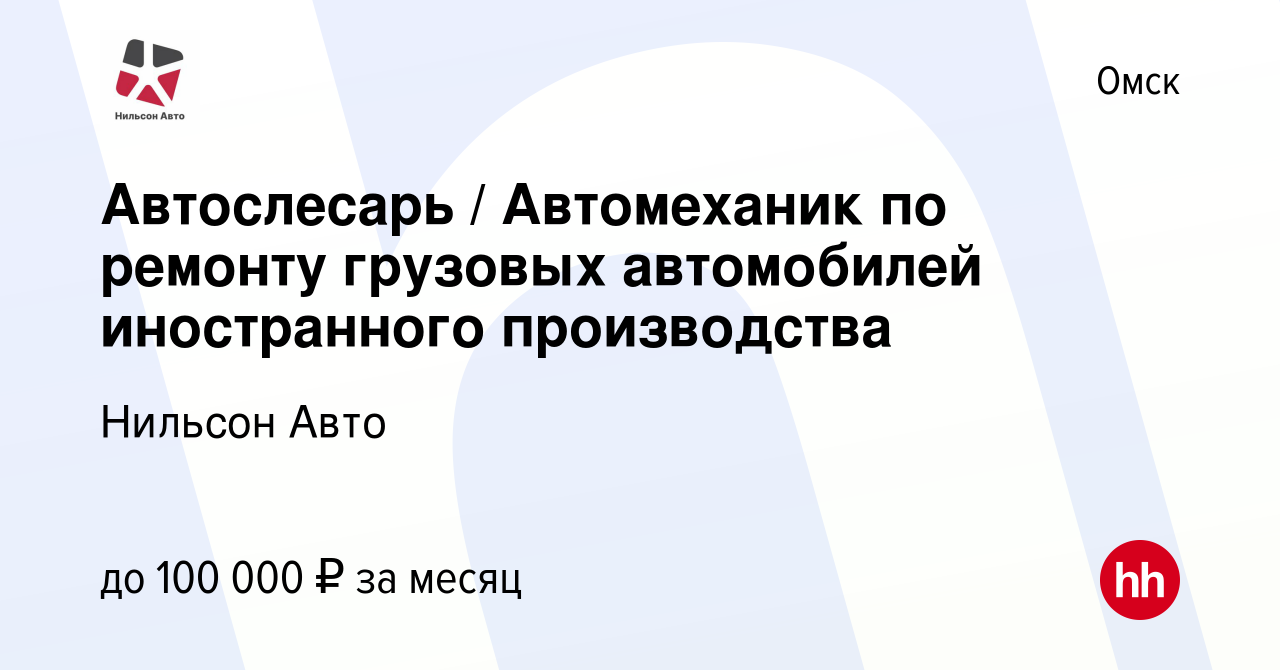 Нильсон Авто

Омск

Автослесарь / Автомеханик по ремонту грузовых автомобилей иностранного производства

Нильсон Авто

до 100 000 ₽ за месяц

hh